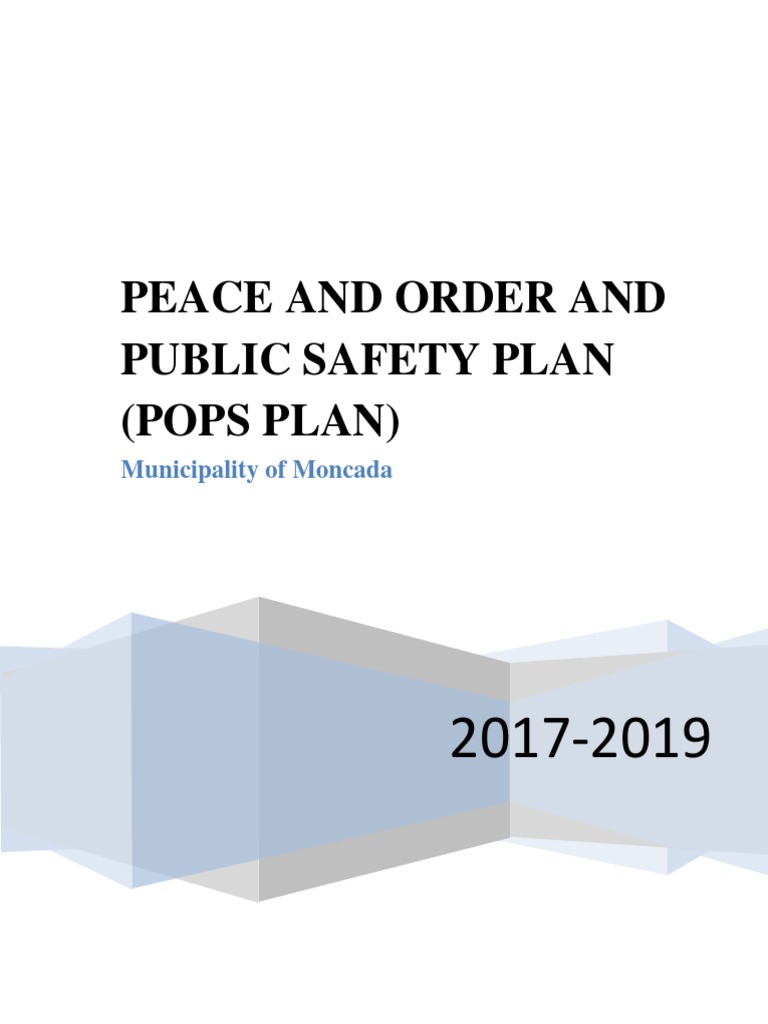 PEACE AND ORDER AND PUBLIC SAFETY PLAN (POPS PLAN)

Municipality of Moncada

2017-2019